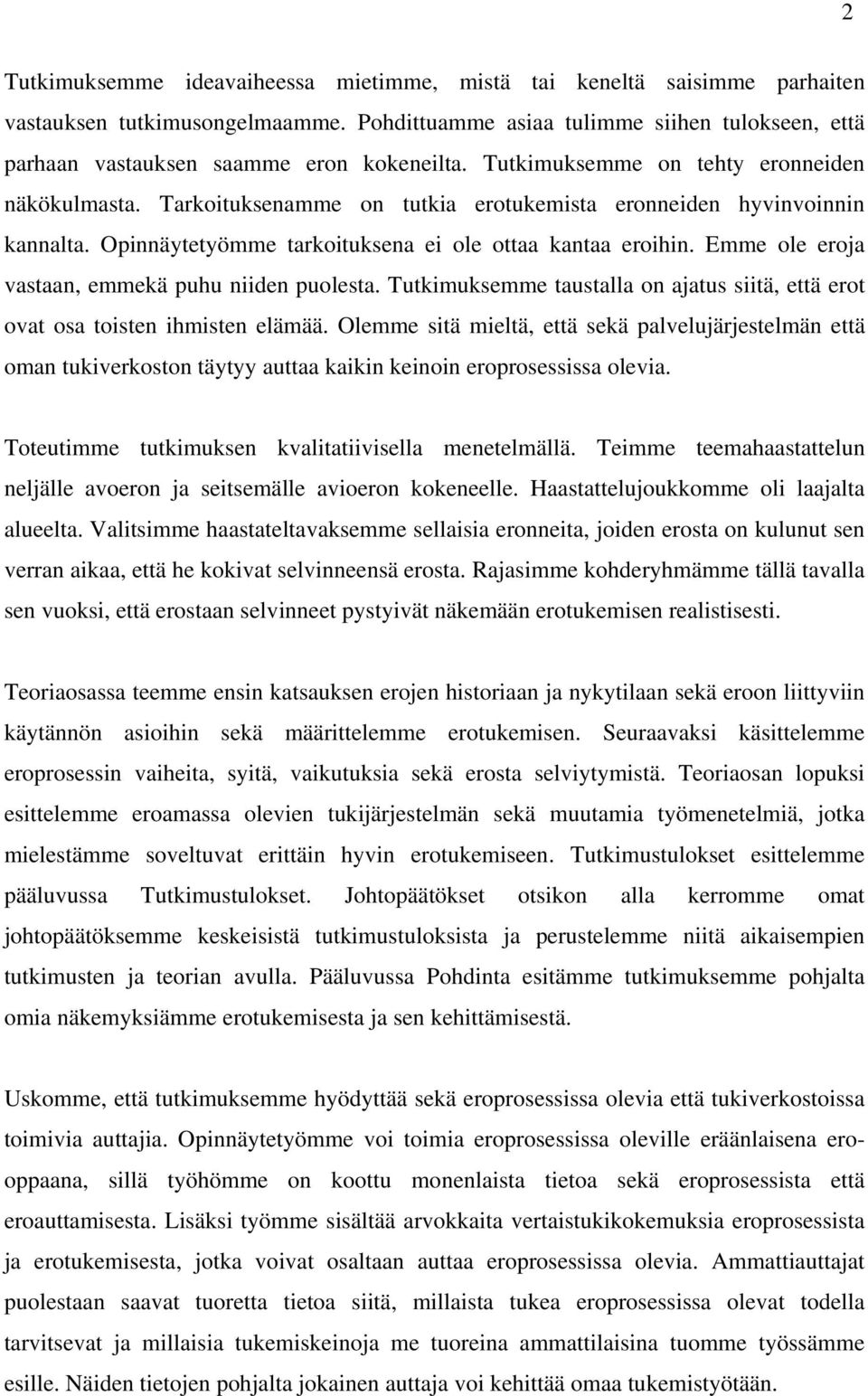 2

Tutkimuksemme ideavaiheessa mietimme, mistä tai keneltä saisimme parhaiten vastauksen tutkimusongelmaamme. Pohdittuamme asiaa tulimme siihen tulokseen, että parhaan vastauksen saamme eron kokeneilta. Tutkimuksemme on tehty eronneiden näkökulmasta. Tarkoituksenamme on tutkia erotukemista eronneiden hyvinvoinnin kannalta. Opinnäytetyömme tarkoituksena ei ole ottaa kantaa eroihin. Emme ole eroja vastaan, emmekä puhu niiden puolesta. Tutkimuksemme taustalla on ajatus siitä, että erot ovat osa toisten ihmisten elämää. Olemme sitä mieltä, että sekä palvelujärjestelmän että oman tukiverkoston täytyy auttaa kaikin keinoin eroprosessissa olevia.

Toteutimme tutkimuksen kvalitatiivisella menetelmällä. Teimme teemahaastattelun neljälle avoeron ja seitsemälle avioeron kokeneelle. Haastattelujoukkomme oli laajalta alueelta. Valitsimme haastateltavaksemme sellaisia eronneita, joiden erosta on kulunut sen verran aikaa, että he kokivat selvinneensä erosta. Rajasimme kohderyhmämme tällä tavalla sen vuoksi, että erostaan selvinneet pystyivät näkemään erotukemisen realistisesti.

Teoriaosassa teemme ensin katsauksen erojen historiaan ja nykytilaan sekä eroon liittyviin käytännön asioihin sekä määrittelemme erotukemisen. Seuraavaksi käsittelemme eroprosessin vaiheita, syitä, vaikutuksia sekä erosta selviytymistä. Teoriaosan lopuksi esittelemme eroamassa olevien tukijärjestelmän sekä muutamia työmenetelmiä, jotka mielestämme soveltuvat erittäin hyvin erotukemiseen. Tutkimustulokset esittelemme pääluvussa Tutkimustulokset. Johtopäätökset otsikon alla kerromme omat johtopäätöksemme keskeisistä tutkimustuloksista ja perustelemme niitä aikaisempien tutkimusten ja teorian avulla. Pääluvussa Pohdinta esitämme tutkimuksemme pohjalta omia näkemyksiämme erotukemisesta ja sen kehittämisestä.

Uskomme, että tutkimuksemme hyödyttää sekä eroprosessissa olevia että tukiverkostoissa toimivia auttajia. Opinnäytetyömme voi toimia eroprosessissa oleville eräänlaisena ero-oppaana, sillä työhömme on koottu monenlaista tietoa sekä eroprosessista että eroauttamisesta. Lisäksi työmme sisältää arvokkaita vertaistukikokemuksia eroprosessista ja erotukemisesta, jotka voivat osaltaan auttaa eroprosessissa olevia. Ammattiauttajat puolestaan saavat tuoretta tietoa siitä, millaista tukea eroprosessissa olevat todella tarvitsevat ja millaisia tukemiskeinoja me tuoreina ammattilaisina tuomme työssämme esille. Näiden tietojen pohjalta jokainen auttaja voi kehittää omaa tukemistyötään.